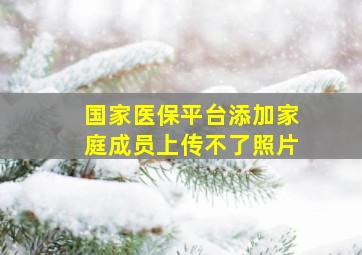 国家医保平台添加家庭成员上传不了照片